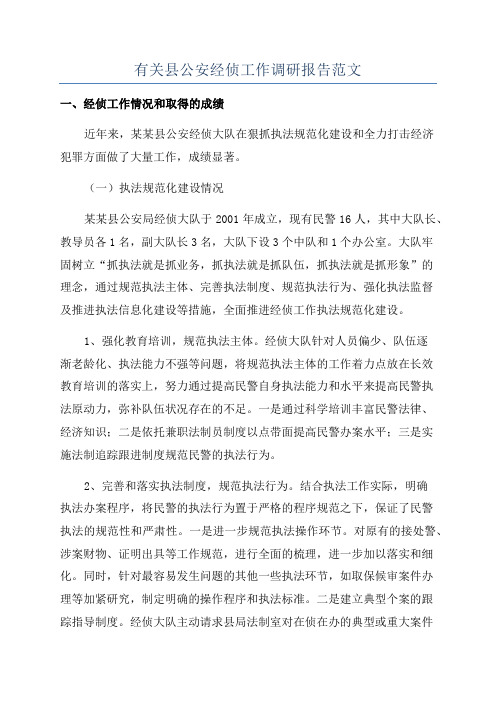 有关县公安经侦工作调研报告范文

一、经侦工作情况和取得的成绩

近年来，某某县公安经侦大队在狠抓执法规范化建设和全力打击经济犯罪方面做了大量工作，成绩显著。

（一）执法规范化建设情况

某某县公安局经侦大队于2001年成立，现有民警16人，其中大队长、教导员各1名，副大队长3名，大队下设3个中队和1个办公室。大队牢固树立“抓执法就是抓业务，抓执法就是抓队伍，抓执法就是抓形象”的理念，通过规范执法主体、完善执法制度、规范执法行为、强化执法监督及推进执法信息化建设等措施，全面推进经侦工作执法规范化建设。

1、强化教育培训，规范执法主体。经侦大队针对人员偏少、队伍逐渐老龄化、执法能力不强等问题，将规范执法主体的工作着力点放在长效教育培训的落实上，努力通过提高民警自身执法能力和水平来提高民警执法原动力，弥补队伍状况存在的不足。一是通过科学培训丰富民警法律、经济知识；二是依托兼职法制员制度以点带面提高民警办案水平；三是实施法制追踪跟进制度规范民警的执法行为。

2、完善和落实执法制度，规范执法行为。结合执法工作实际，明确执法办案程序，将民警的执法行为置于严格的程序规范之下，保证了民警执法的规范性和严肃性。一是进一步规范执法操作环节。对原有的接处警、涉案财物、证明出具等工作规范，进行全面的梳理，进一步加以落实和细化。同时，针对最容易发生问题的其他一些执法环节，如取保候审案件办理等加紧研究，制定明确的操作程序和执法标准。二是建立典型个案的跟踪指导制度。经侦大队主动请求县局法制室对在侦在办的典型或重大案件